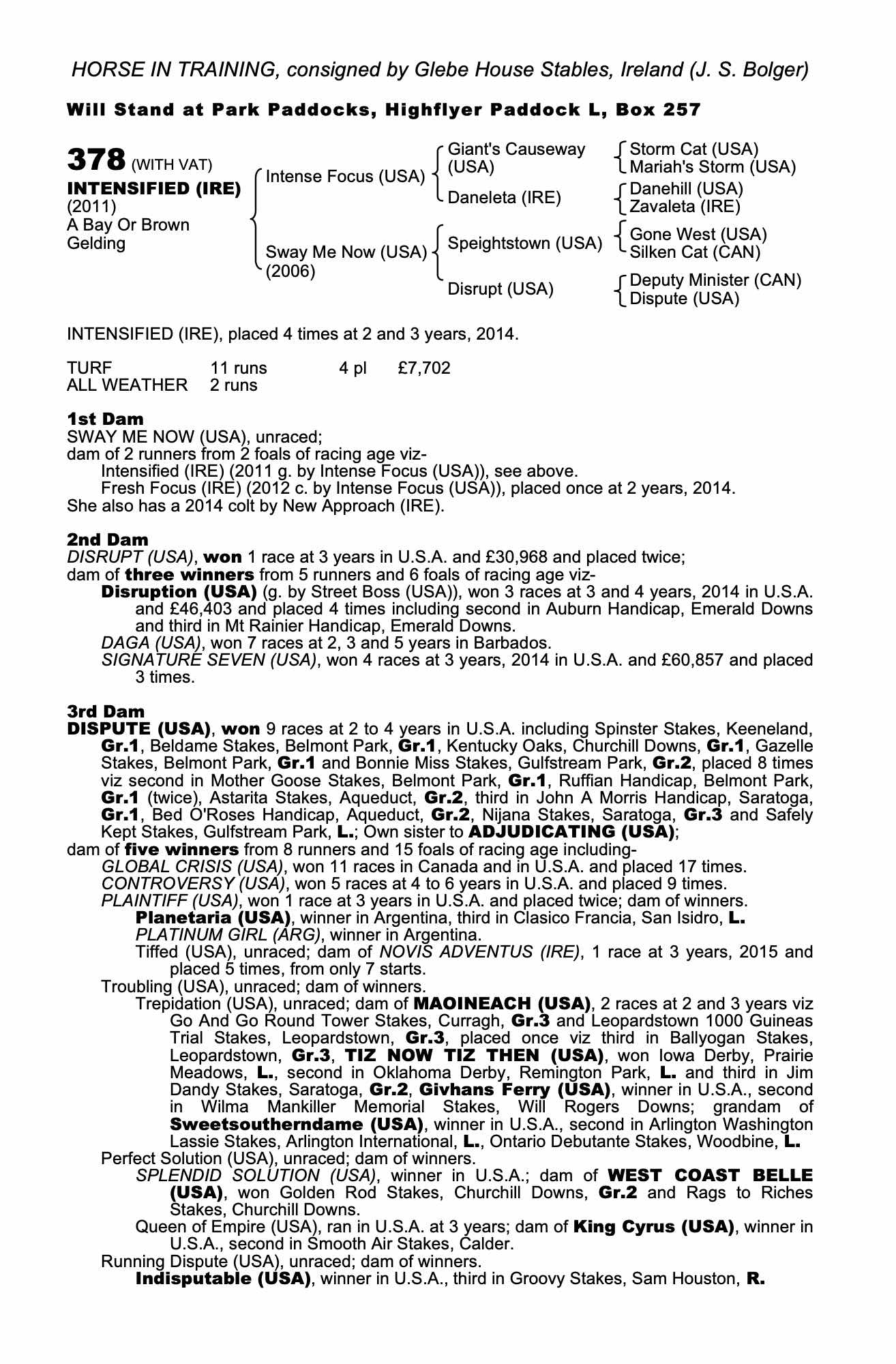 HORSE IN TRAINING, consigned by Glebe House Stables, Ireland (J. S. Bolger)

Will Stand at Park Paddocks, Highflyer Paddock L, Box 257

378 (WITH VAT)
INTENSIFIED (IRE)
(2011)
A Bay Or Brown Gelding

Intense Focus (USA)
Sway Me Now (USA) (2006)

Giant's Causeway (USA)
Daneleta (IRE)
Speightstown (USA)
Disrupt (USA)

Storm Cat (USA)
Mariah's Storm (USA)
Danehill (USA)
Zavaleta (IRE)
Gone West (USA)
Silken Cat (CAN)
Deputy Minister (CAN)
Dispute (USA)

INTENSIFIED (IRE), placed 4 times at 2 and 3 years, 2014.

| TURF | 11 runs | 4 pl | £7,702 |
|---|---|---|---|
| ALL WEATHER | 2 runs | | |

1st Dam
SWAY ME NOW (USA), unraced;
dam of 2 runners from 2 foals of racing age viz-
Intensified (IRE) (2011 g. by Intense Focus (USA)), see above.
Fresh Focus (IRE) (2012 c. by Intense Focus (USA)), placed once at 2 years, 2014.
She also has a 2014 colt by New Approach (IRE).

2nd Dam
DISRUPT (USA), won 1 race at 3 years in U.S.A. and £30,968 and placed twice;
dam of three winners from 5 runners and 6 foals of racing age viz-
Disruption (USA) (g. by Street Boss (USA)), won 3 races at 3 and 4 years, 2014 in U.S.A. and £46,403 and placed 4 times including second in Auburn Handicap, Emerald Downs and third in Mt Rainier Handicap, Emerald Downs.
DAGA (USA), won 7 races at 2, 3 and 5 years in Barbados.
SIGNATURE SEVEN (USA), won 4 races at 3 years, 2014 in U.S.A. and £60,857 and placed 3 times.

3rd Dam
DISPUTE (USA), won 9 races at 2 to 4 years in U.S.A. including Spinster Stakes, Keeneland, Gr.1, Beldame Stakes, Belmont Park, Gr.1, Kentucky Oaks, Churchill Downs, Gr.1, Gazelle Stakes, Belmont Park, Gr.1 and Bonnie Miss Stakes, Gulfstream Park, Gr.2, placed 8 times viz second in Mother Goose Stakes, Belmont Park, Gr.1, Ruffian Handicap, Belmont Park, Gr.1 (twice), Astarita Stakes, Aqueduct, Gr.2, third in John A Morris Handicap, Saratoga, Gr.1, Bed O'Roses Handicap, Aqueduct, Gr.2, Nijana Stakes, Saratoga, Gr.3 and Safely Kept Stakes, Gulfstream Park, L.; Own sister to ADJUDICATING (USA);
dam of five winners from 8 runners and 15 foals of racing age including-
GLOBAL CRISIS (USA), won 11 races in Canada and in U.S.A. and placed 17 times.
CONTROVERSY (USA), won 5 races at 4 to 6 years in U.S.A. and placed 9 times.
PLAINTIFF (USA), won 1 race at 3 years in U.S.A. and placed twice; dam of winners.
Planetaria (USA), winner in Argentina, third in Clasico Francia, San Isidro, L.
PLATINUM GIRL (ARG), winner in Argentina.
Tiffed (USA), unraced; dam of NOVIS ADVENTUS (IRE), 1 race at 3 years, 2015 and placed 5 times, from only 7 starts.
Troubling (USA), unraced; dam of winners.
Trepidation (USA), unraced; dam of MAOINEACH (USA), 2 races at 2 and 3 years viz Go And Go Round Tower Stakes, Curragh, Gr.3 and Leopardstown 1000 Guineas Trial Stakes, Leopardstown, Gr.3, placed once viz third in Ballyogan Stakes, Leopardstown, Gr.3, TIZ NOW TIZ THEN (USA), won Iowa Derby, Prairie Meadows, L., second in Oklahoma Derby, Remington Park, L. and third in Jim Dandy Stakes, Saratoga, Gr.2, Givhans Ferry (USA), winner in U.S.A., second in Wilma Mankiller Memorial Stakes, Will Rogers Downs; grandam of Sweetsoutherndame (USA), winner in U.S.A., second in Arlington Washington Lassie Stakes, Arlington International, L., Ontario Debutante Stakes, Woodbine, L.
Perfect Solution (USA), unraced; dam of winners.
SPLENDID SOLUTION (USA), winner in U.S.A.; dam of WEST COAST BELLE (USA), won Golden Rod Stakes, Churchill Downs, Gr.2 and Rags to Riches Stakes, Churchill Downs.
Queen of Empire (USA), ran in U.S.A. at 3 years; dam of King Cyrus (USA), winner in U.S.A., second in Smooth Air Stakes, Calder.
Running Dispute (USA), unraced; dam of winners.
Indisputable (USA), winner in U.S.A., third in Groovy Stakes, Sam Houston, R.